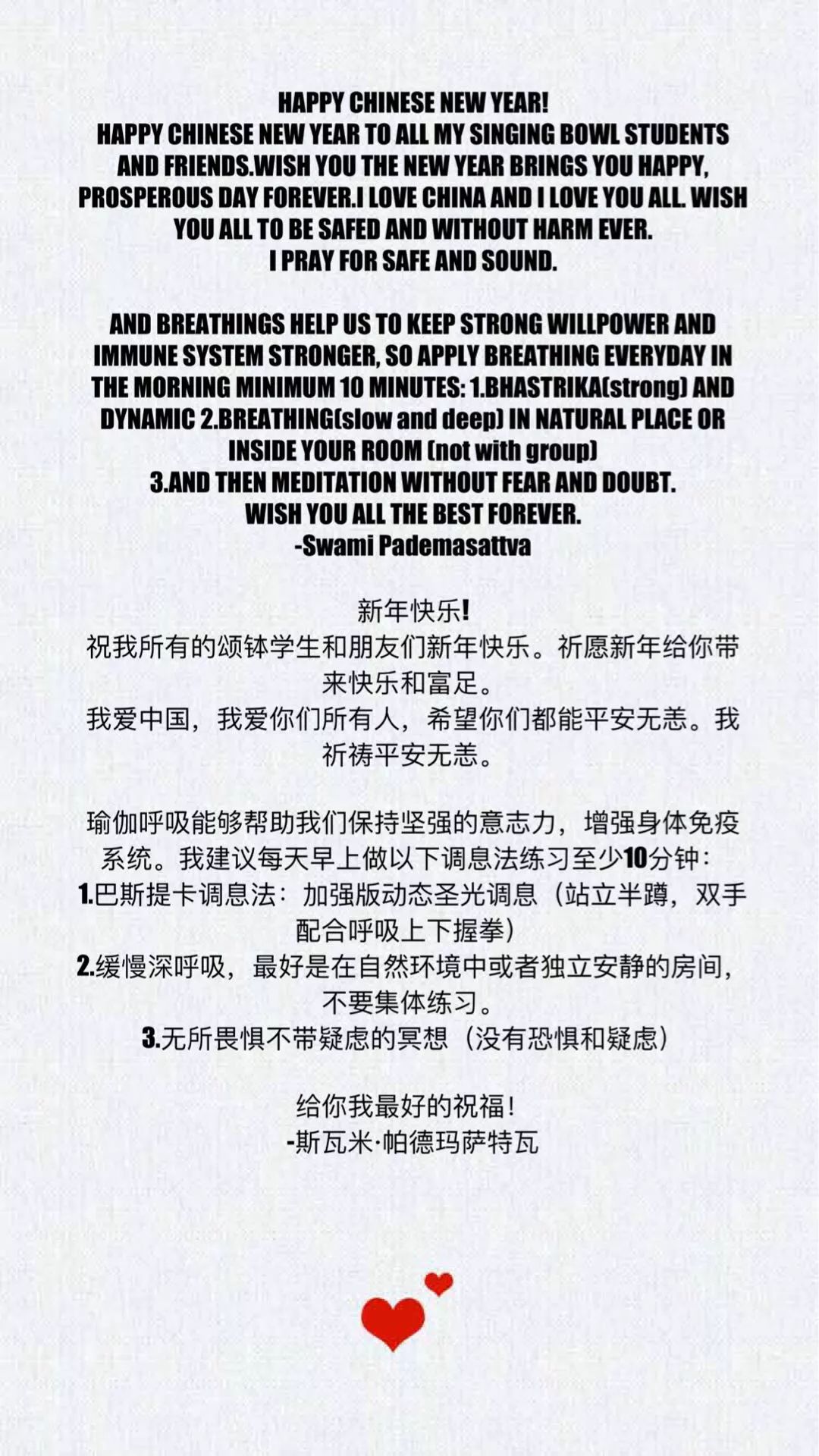 HAPPY CHINESE NEW YEAR!
HAPPY CHINESE NEW YEAR TO ALL MY SINGING BOWL STUDENTS AND FRIENDS.WISH YOU THE NEW YEAR BRINGS YOU HAPPY, PROSPEROUS DAY FOREVER.I LOVE CHINA AND I LOVE YOU ALL. WISH YOU ALL TO BE SAFED AND WITHOUT HARM EVER.
I PRAY FOR SAFE AND SOUND.

AND BREATHINGS HELP US TO KEEP STRONG WILLPOWER AND IMMUNE SYSTEM STRONGER, SO APPLY BREATHING EVERYDAY IN THE MORNING MINIMUM 10 MINUTES: 1.BHASTRIKA(strong) AND DYNAMIC 2.BREATHING(slow and deep) IN NATURAL PLACE OR INSIDE YOUR ROOM (not with group)
3.AND THEN MEDITATION WITHOUT FEAR AND DOUBT.
WISH YOU ALL THE BEST FOREVER.
-Swami Pademasattva

新年快乐!
祝我所有的颂钵学生和朋友们新年快乐。祈愿新年给你带来快乐和富足。
我爱中国，我爱你们所有人，希望你们都能平安无恙。我祈祷平安无恙。

瑜伽呼吸能够帮助我们保持坚强的意志力，增强身体免疫系统。我建议每天早上做以下调息法练习至少10分钟：
1.巴斯提卡调息法：加强版动态圣光调息（站立半蹲，双手配合呼吸上下握拳）
2.缓慢深呼吸，最好是在自然环境中或者独立安静的房间，不要集体练习。
3.无所畏惧不带疑虑的冥想（没有恐惧和疑虑）

给你我最好的祝福!
-斯瓦米·帕德玛萨特瓦